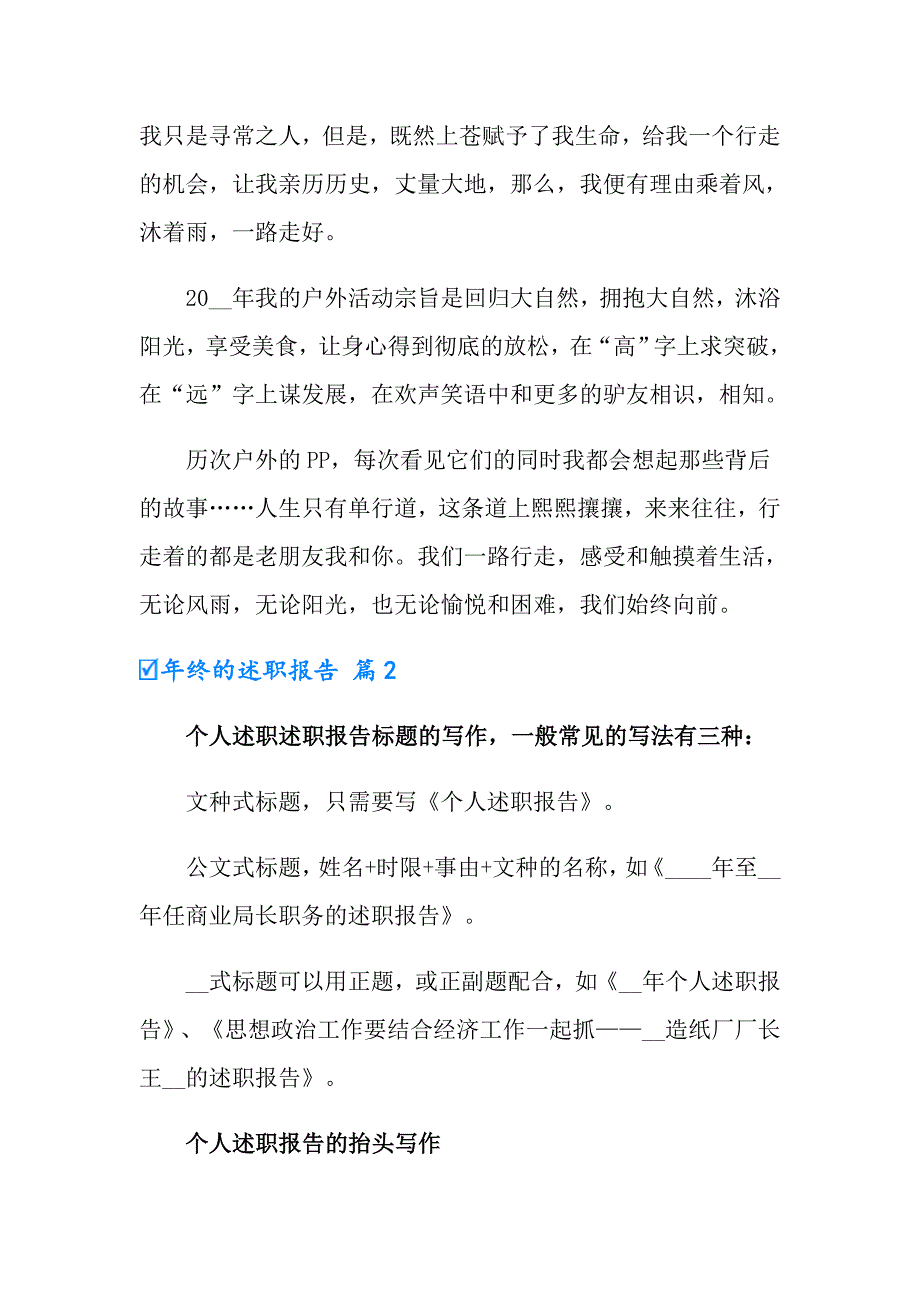 我只是寻常之人，但是，既然上苍赋予了我生命，给我一个行走的机会，让我亲历历史，丈量大地，那么，我便有理由乘着风，沐着雨，一路走好。

20__年我的户外活动宗旨是回归大自然，拥抱大自然，沐浴阳光，享受美食，让身心得到彻底的放松，在“高”字上求突破，在“远”字上谋发展，在欢声笑语中和更多的驴友相识，相知。

历次户外的PP，每次看见它们的同时我都会想起那些背后的故事……人生只有单行道，这条道上熙熙攘攘，来来往往，行走着的都是老朋友我和你。我们一路行走，感受和触摸着生活，无论风雨，无论阳光，也无论愉悦和困难，我们始终向前。

☑年终的述职报告 篇2

个人述职述职报告标题的写作，一般常见的写法有三种：

文种式标题，只需要写《个人述职报告》。

公文式标题，姓名+时限+事由+文种的名称，如《____年至__年任商业局长职务的述职报告》。

__式标题可以用正题，或正副题配合，如《__年个人述职报告》、《思想政治工作要结合经济工作一起抓——__造纸厂厂长王__的述职报告》。

个人述职报告的抬头写作